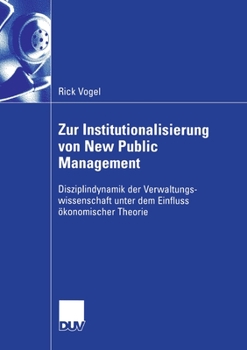 Rick Vogel

Zur Institutionalisierung von New Public Management

Disziplindynamik der Verwaltungswissenschaft unter dem Einfluss ökonomischer Theorie

DUV